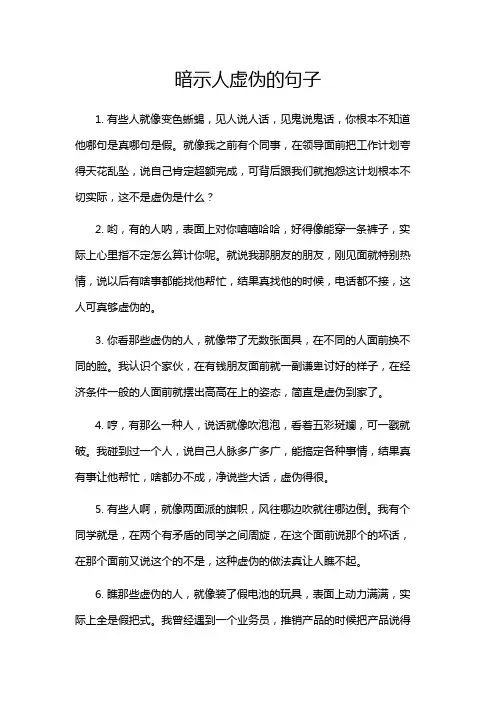 暗示人虚伪的句子

1. 有些人就像变色蜥蜴，见人说人话，见鬼说鬼话，你根本不知道他哪句是真哪句是假。就像我之前有个同事，在领导面前把工作计划夸得天花乱坠，说自己肯定超额完成，可背后跟我们就抱怨这计划根本不切实际，这不是虚伪是什么？

2. 哟，有的人呐，表面上对你嘻嘻哈哈，好得像能穿一条裤子，实际上心里指不定怎么算计你呢。就说我那朋友的朋友，刚见面就特别热情，说以后有啥事都能找他帮忙，结果真找他的时候，电话都不接，这人可真够虚伪的。

3. 你看那些虚伪的人，就像带了无数张面具，在不同的人面前换不同的脸。我认识个家伙，在有钱朋友面前就一副谦卑讨好的样子，在经济条件一般的人面前就摆出高高在上的姿态，简直是虚伪到家了。

4. 哼，有那么一种人，说话就像吹泡泡，看着五彩斑斓，可一戳就破。我碰到过一个人，说自己人脉多广多广，能搞定各种事情，结果真有事让他帮忙，啥都办不成，净说些大话，虚伪得很。

5. 有些人啊，就像两面派的旗帜，风往哪边吹就往哪边倒。我有个同学就是，在两个有矛盾的同学之间周旋，在这个面前说那个的坏话，在那个面前又说这个的不是，这种虚伪的做法真让人瞧不起。

6. 瞧那些虚伪的人，就像装了假电池的玩具，表面上动力满满，实际上全是假把式。我曾经遇到一个业务员，推销产品的时候把产品说得